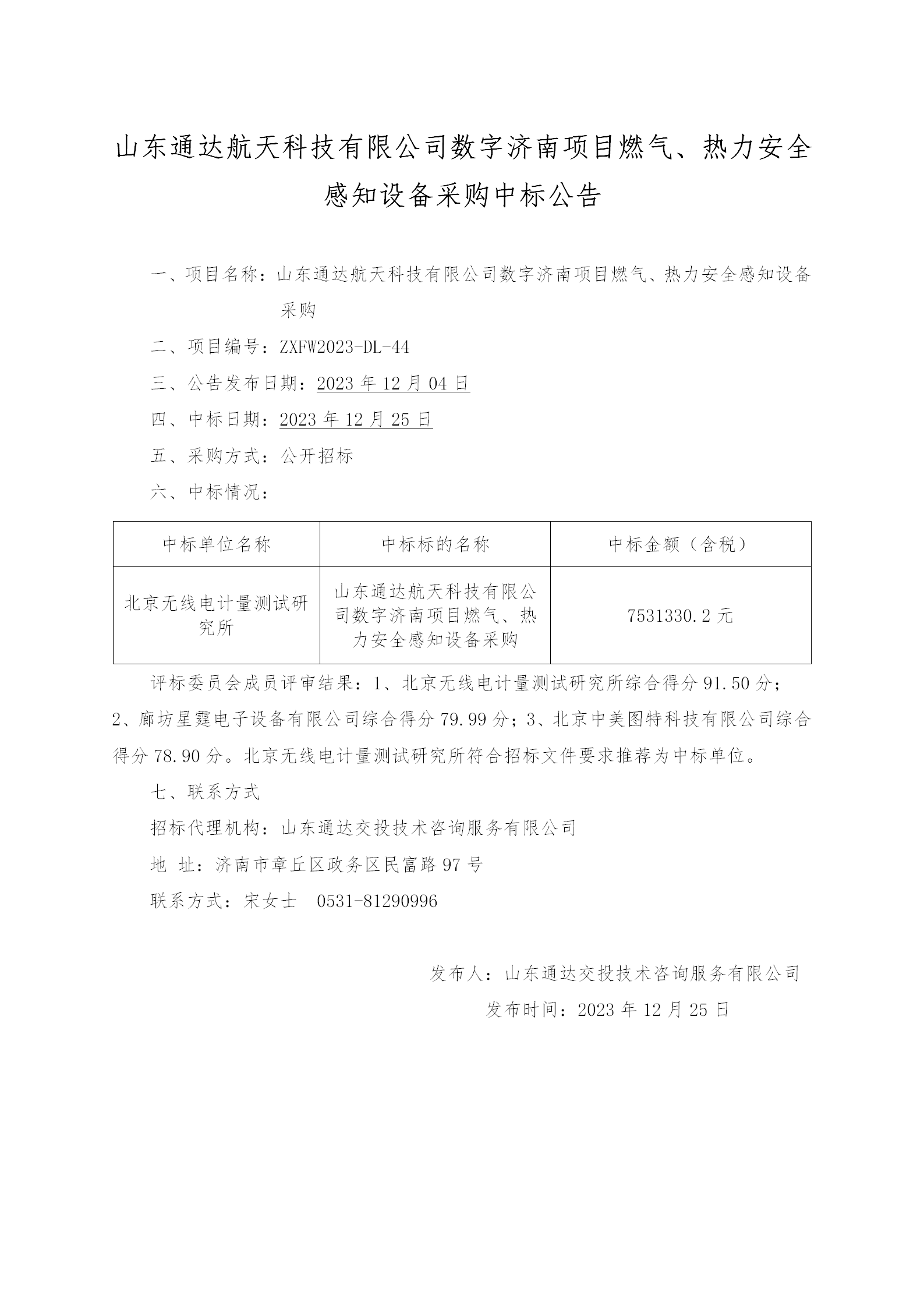 山东通达航天科技有限公司数字济南项目燃气、热力安全感知设备采购中标公告

一、项目名称：山东通达航天科技有限公司数字济南项目燃气、热力安全感知设备采购

二、项目编号：ZXFW2023-DL-44

三、公告发布日期：2023 年 12 月 04 日

四、中标日期：2023 年 12 月 25 日

五、采购方式：公开招标

六、中标情况：

| 中标单位名称 | 中标标的名称 | 中标金额（含税） |
|---|---|---|
| 北京无线电计量测试研究所 | 山东通达航天科技有限公司数字济南项目燃气、热力安全感知设备采购 | 7531330.2 元 |

评标委员会成员评审结果：1、北京无线电计量测试研究所综合得分 91.50 分；2、廊坊星霆电子设备有限公司综合得分 79.99 分；3、北京中美图特科技有限公司综合得分 78.90 分。北京无线电计量测试研究所符合招标文件要求推荐为中标单位。

七、联系方式

招标代理机构：山东通达交投技术咨询服务有限公司

地 址：济南市章丘区政务区民富路 97 号

联系方式：宋女士 0531-81290996

发布人：山东通达交投技术咨询服务有限公司

发布时间：2023 年 12 月 25 日